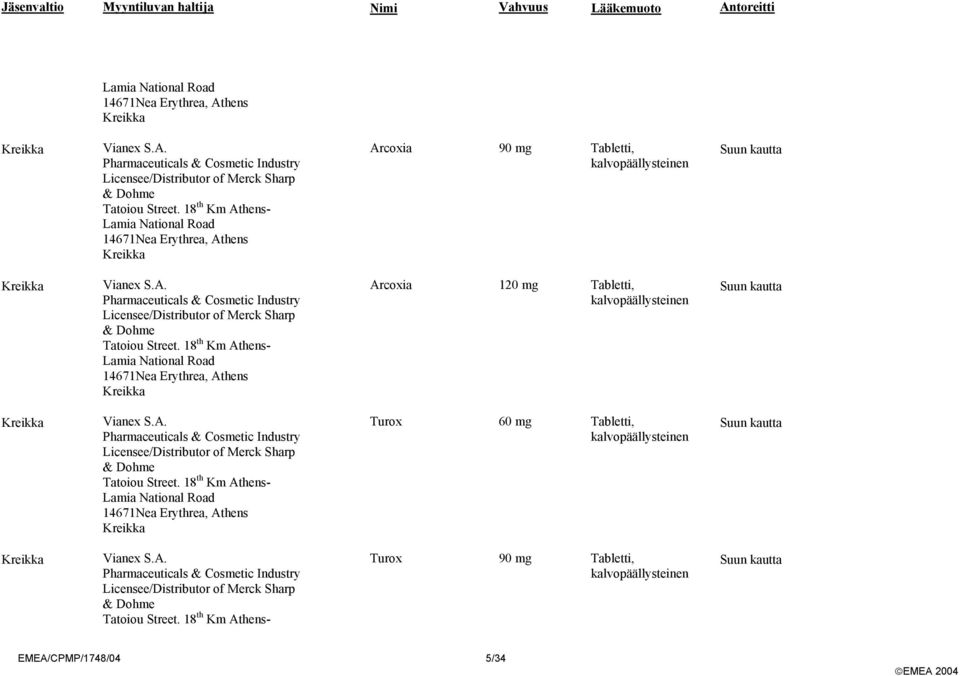 | Jäsenvaltio | Myyntiluvan haltija | Nimi | Vahvuus | Lääkemuoto | Antoreitti |
|---|---|---|---|---|---|
| | Lamia National Road 14671Nea Erythrea, Athens Kreikka | | | | |
| Kreikka | Vianex S.A. Pharmaceuticals & Cosmetic Industry Licensee/Distributor of Merck Sharp & Dohme Tatoiou Street. 18$^{th}$ Km Athens-Lamia National Road 14671Nea Erythrea, Athens Kreikka | Arcoxia | 90 mg | Tabletti, kalvopäällysteinen | Suun kautta |
| Kreikka | Vianex S.A. Pharmaceuticals & Cosmetic Industry Licensee/Distributor of Merck Sharp & Dohme Tatoiou Street. 18$^{th}$ Km Athens-Lamia National Road 14671Nea Erythrea, Athens Kreikka | Arcoxia | 120 mg | Tabletti, kalvopäällysteinen | Suun kautta |
| Kreikka | Vianex S.A. Pharmaceuticals & Cosmetic Industry Licensee/Distributor of Merck Sharp & Dohme Tatoiou Street. 18$^{th}$ Km Athens-Lamia National Road 14671Nea Erythrea, Athens Kreikka | Turox | 60 mg | Tabletti, kalvopäällysteinen | Suun kautta |
| Kreikka | Vianex S.A. Pharmaceuticals & Cosmetic Industry Licensee/Distributor of Merck Sharp & Dohme Tatoiou Street. 18$^{th}$ Km Athens- | Turox | 90 mg | Tabletti, kalvopäällysteinen | Suun kautta |

EMEA/CPMP/1748/04 5/34 ©EMEA 2004